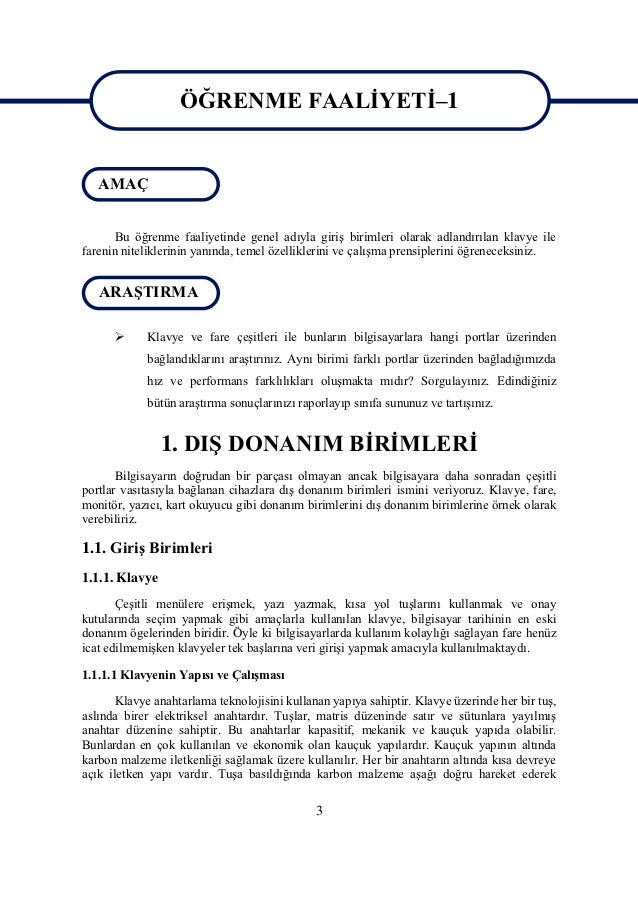 ÖĞRENME FAALİYETİ–1

AMAÇ

Bu öğrenme faaliyetinde genel adıyla giriş birimleri olarak adlandırılan klavye ile farenin niteliklerinin yanında, temel özelliklerini ve çalışma prensiplerini öğreneceksiniz.

ARAŞTIRMA

➢ Klavye ve fare çeşitleri ile bunların bilgisayarlara hangi portlar üzerinden bağlandıklarını araştırınız. Aynı birimi farklı portlar üzerinden bağladığımızda hız ve performans farklılıkları oluşmakta mıdır? Sorgulayınız. Edindiğiniz bütün araştırma sonuçlarınızı raporlayıp sınıfa sununuz ve tartışınız.

1. DIŞ DONANIM BİRİMLERİ

Bilgisayarın doğrudan bir parçası olmayan ancak bilgisayara daha sonradan çeşitli portlar vasıtasıyla bağlanan cihazlara dış donanım birimleri ismini veriyoruz. Klavye, fare, monitör, yazıcı, kart okuyucu gibi donanım birimlerini dış donanım birimlerine örnek olarak verebiliriz.

1.1. Giriş Birimleri

1.1.1. Klavye

Çeşitli menülere erişmek, yazı yazmak, kısa yol tuşlarını kullanmak ve onay kutularında seçim yapmak gibi amaçlarla kullanılan klavye, bilgisayar tarihinin en eski donanım ögelerinden biridir. Öyle ki bilgisayarlarda kullanım kolaylığı sağlayan fare henüz icat edilmemişken klavyeler tek başlarına veri girişi yapmak amacıyla kullanılmaktaydı.

1.1.1.1 Klavyenin Yapısı ve Çalışması

Klavye anahtarlama teknolojisini kullanan yapıya sahiptir. Klavye üzerinde her bir tuş, aslında birer elektriksel anahtardır. Tuşlar, matris düzeninde satır ve sütunlara yayılmış anahtar düzenine sahiptir. Bu anahtarlar kapasitif, mekanik ve kauçuk yapıda olabilir. Bunlardan en çok kullanılan ve ekonomik olan kauçuk yapılardır. Kauçuk yapının altında karbon malzeme iletkenliği sağlamak üzere kullanılır. Her bir anahtarın altında kısa devreye açık iletken yapı vardır. Tuşa basıldığında karbon malzeme aşağı doğru hareket ederek

3